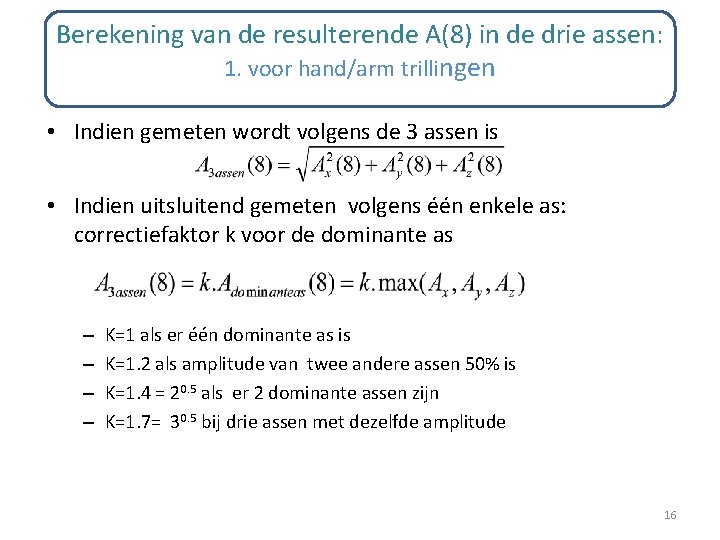 Berekening van de resulterende A(8) in de drie assen:
1. voor hand/arm trillingen

• Indien gemeten wordt volgens de 3 assen is
$A_{3assen}(8) = \sqrt{A_x^2(8) + A_y^2(8) + A_z^2(8)}$

• Indien uitsluitend gemeten volgens één enkele as: correctiefaktor k voor de dominante as

$A_{3assen}(8) = k.A_{dominanteas}(8) = k.\max(A_x, A_y, A_z)$

- K=1 als er één dominante as is
- K=1.2 als amplitude van twee andere assen 50% is
- K=1.4 = $2^{0.5}$ als er 2 dominante assen zijn
- K=1.7= $3^{0.5}$ bij drie assen met dezelfde amplitude

16